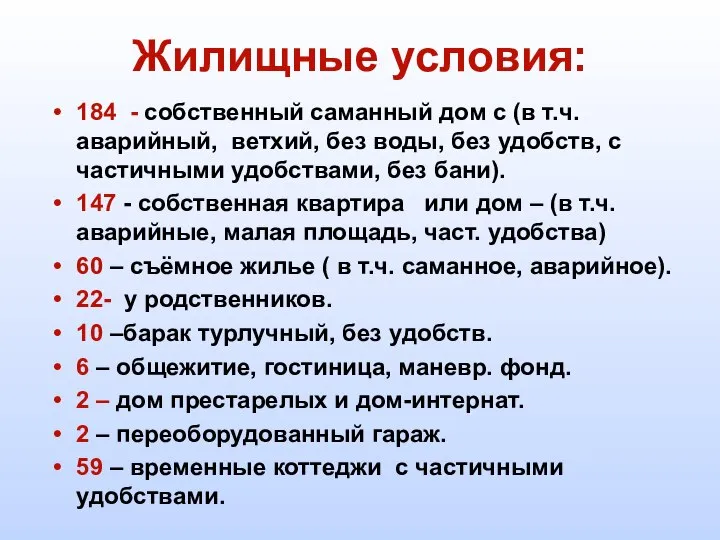 Жилищные условия:

• 184 - собственный саманный дом с (в т.ч. аварийный, ветхий, без воды, без удобств, с частичными удобствами, без бани).
• 147 - собственная квартира или дом – (в т.ч. аварийные, малая площадь, част. удобства)
• 60 – съёмное жилье ( в т.ч. саманное, аварийное).
• 22- у родственников.
• 10 –барак турлучный, без удобств.
• 6 – общежитие, гостиница, маневр. фонд.
• 2 – дом престарелых и дом-интернат.
• 2 – переоборудованный гараж.
• 59 – временные коттеджи с частичными удобствами.